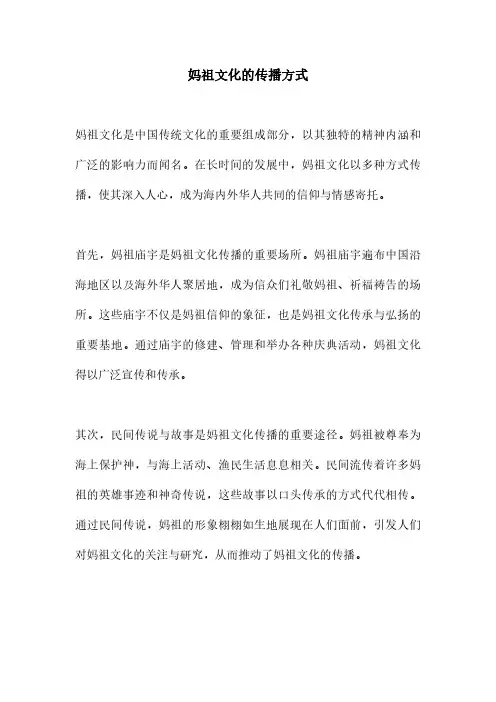 妈祖文化的传播方式

妈祖文化是中国传统文化的重要组成部分，以其独特的精神内涵和广泛的影响力而闻名。在长时间的发展中，妈祖文化以多种方式传播，使其深入人心，成为海内外华人共同的信仰与情感寄托。

首先，妈祖庙宇是妈祖文化传播的重要场所。妈祖庙宇遍布中国沿海地区以及海外华人聚居地，成为信众们礼敬妈祖、祈福祷告的场所。这些庙宇不仅是妈祖信仰的象征，也是妈祖文化传承与弘扬的重要基地。通过庙宇的修建、管理和举办各种庆典活动，妈祖文化得以广泛宣传和传承。

其次，民间传说与故事是妈祖文化传播的重要途径。妈祖被尊奉为海上保护神，与海上活动、渔民生活息息相关。民间流传着许多妈祖的英雄事迹和神奇传说，这些故事以口头传承的方式代代相传。通过民间传说，妈祖的形象栩栩如生地展现在人们面前，引发人们对妈祖文化的关注与研究，从而推动了妈祖文化的传播。